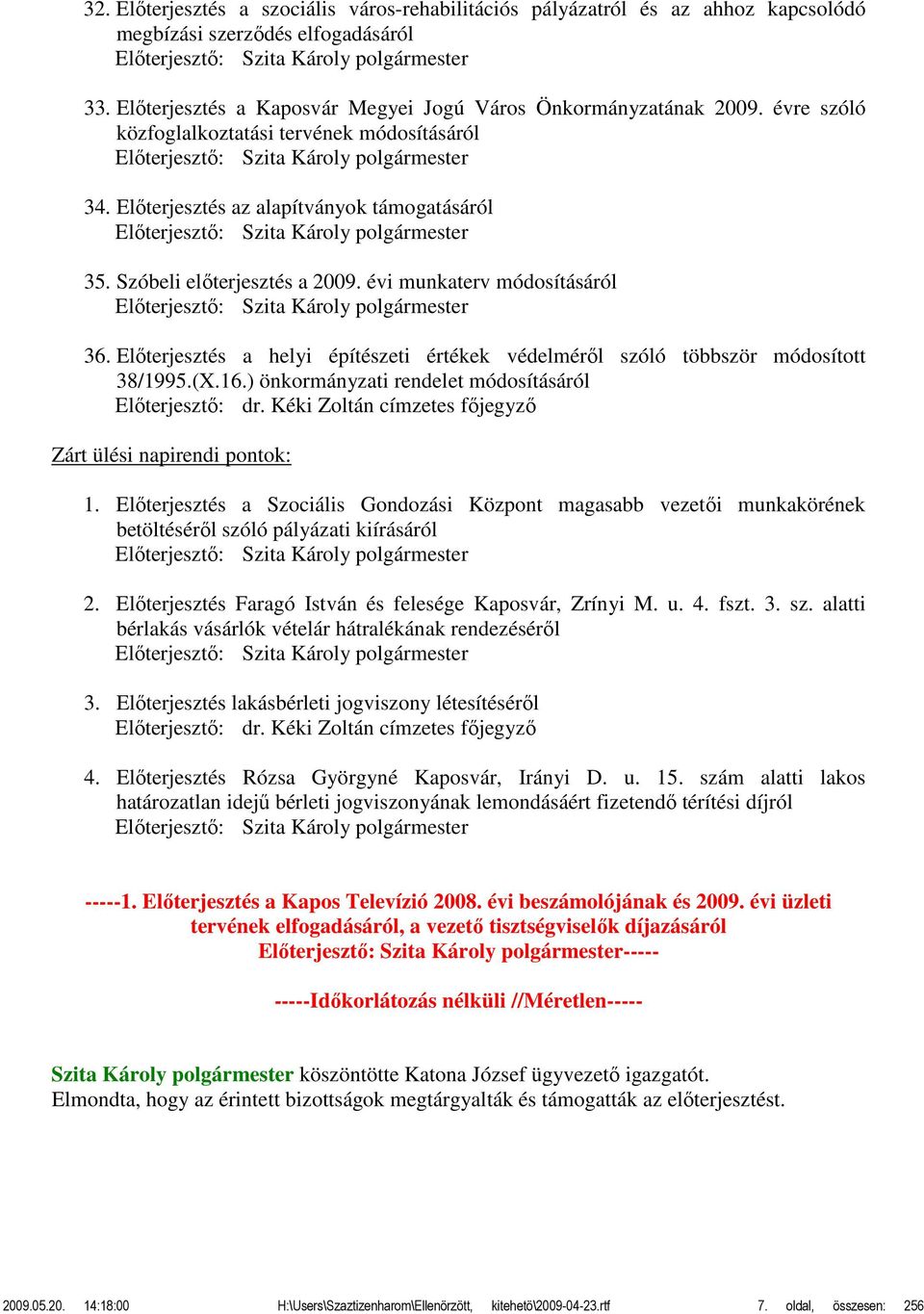 32. Előterjesztés a szociális város-rehabilitációs pályázatról és az ahhoz kapcsolódó megbízási szerződés elfogadásáról
Előterjesztő: Szita Károly polgármester

33. Előterjesztés a Kaposvár Megyei Jogú Város Önkormányzatának 2009. évre szóló közfoglalkoztatási tervének módosításáról
Előterjesztő: Szita Károly polgármester

34. Előterjesztés az alapítványok támogatásáról
Előterjesztő: Szita Károly polgármester

35. Szóbeli előterjesztés a 2009. évi munkaterv módosításáról
Előterjesztő: Szita Károly polgármester

36. Előterjesztés a helyi építészeti értékek védelméről szóló többször módosított 38/1995.(X.16.) önkormányzati rendelet módosításáról
Előterjesztő: dr. Kéki Zoltán címzetes főjegyző

Zárt ülési napirendi pontok:

1. Előterjesztés a Szociális Gondozási Központ magasabb vezetői munkakörének betöltéséről szóló pályázati kiírásáról
Előterjesztő: Szita Károly polgármester

2. Előterjesztés Faragó István és felesége Kaposvár, Zrínyi M. u. 4. fszt. 3. sz. alatti bérlakás vásárlók vételár hátralékának rendezéséről
Előterjesztő: Szita Károly polgármester

3. Előterjesztés lakásbérleti jogviszony létesítéséről
Előterjesztő: dr. Kéki Zoltán címzetes főjegyző

4. Előterjesztés Rózsa Györgyné Kaposvár, Irányi D. u. 15. szám alatti lakos határozatlan idejű bérleti jogviszonyának lemondásáért fizetendő térítési díjról
Előterjesztő: Szita Károly polgármester

-----1. Előterjesztés a Kapos Televízió 2008. évi beszámolójának és 2009. évi üzleti tervének elfogadásáról, a vezető tisztségviselők díjazásáról
Előterjesztő: Szita Károly polgármester-----

-----Időkorlátozás nélküli //Méretlen-----

Szita Károly polgármester köszöntötte Katona József ügyvezető igazgatót.
Elmondta, hogy az érintett bizottságok megtárgyalták és támogatták az előterjesztést.

2009.05.20. 14:18:00 H:\Users\Szaztizenharom\Ellenörzött, kitehetö\2009-04-23.rtf 7. oldal, összesen: 256